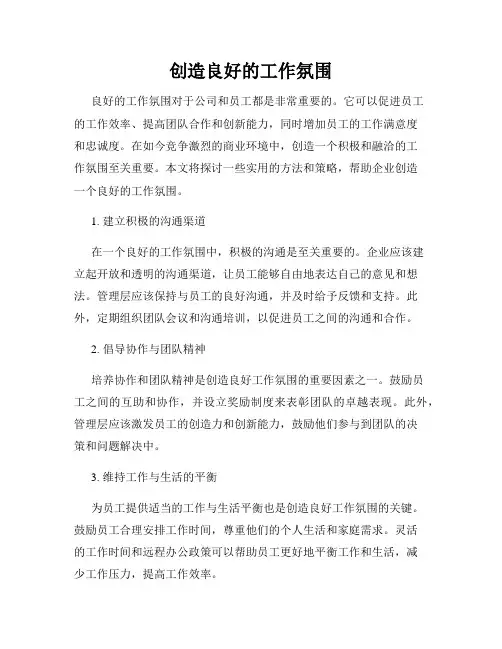 创造良好的工作氛围

良好的工作氛围对于公司和员工都是非常重要的。它可以促进员工的工作效率、提高团队合作和创新能力，同时增加员工的工作满意度和忠诚度。在如今竞争激烈的商业环境中，创造一个积极和融洽的工作氛围至关重要。本文将探讨一些实用的方法和策略，帮助企业创造一个良好的工作氛围。

1. 建立积极的沟通渠道

在一个良好的工作氛围中，积极的沟通是至关重要的。企业应该建立起开放和透明的沟通渠道，让员工能够自由地表达自己的意见和想法。管理层应该保持与员工的良好沟通，并及时给予反馈和支持。此外，定期组织团队会议和沟通培训，以促进员工之间的沟通和合作。

2. 倡导协作与团队精神

培养协作和团队精神是创造良好工作氛围的重要因素之一。鼓励员工之间的互助和协作，并设立奖励制度来表彰团队的卓越表现。此外，管理层应该激发员工的创造力和创新能力，鼓励他们参与到团队的决策和问题解决中。

3. 维持工作与生活的平衡

为员工提供适当的工作与生活平衡也是创造良好工作氛围的关键。鼓励员工合理安排工作时间，尊重他们的个人生活和家庭需求。灵活的工作时间和远程办公政策可以帮助员工更好地平衡工作和生活，减少工作压力，提高工作效率。